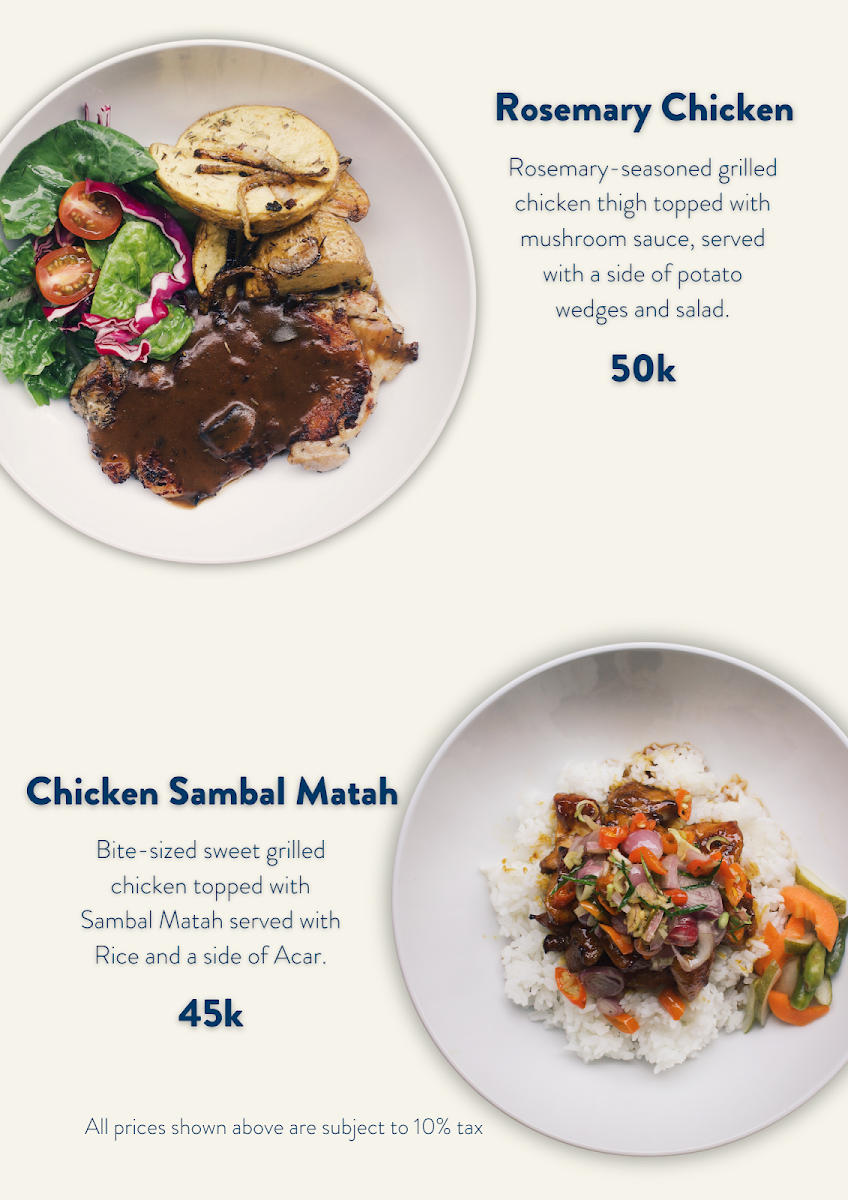 Rosemary Chicken

Rosemary-seasoned grilled chicken thigh topped with mushroom sauce, served with a side of potato wedges and salad.

50k

Chicken Sambal Matah

Bite-sized sweet grilled chicken topped with Sambal Matah served with Rice and a side of Acar.

45k

All prices shown above are subject to 10% tax